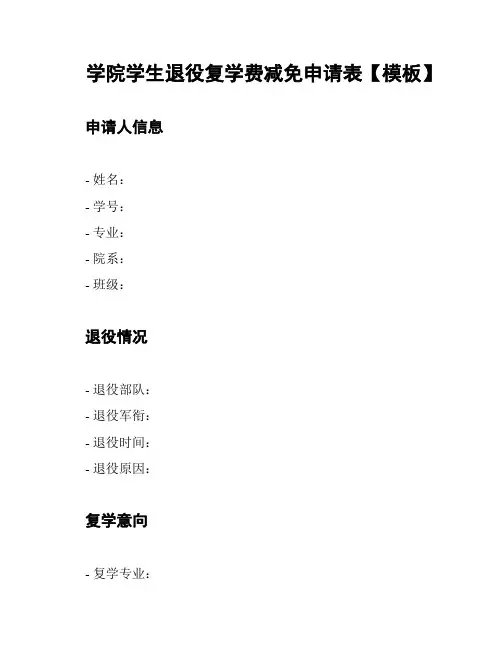 学院学生退役复学费减免申请表【模板】

申请人信息

- 姓名：
- 学号：
- 专业：
- 院系：
- 班级：

退役情况

- 退役部队：
- 退役军衔：
- 退役时间：
- 退役原因：

复学意向

- 复学专业：